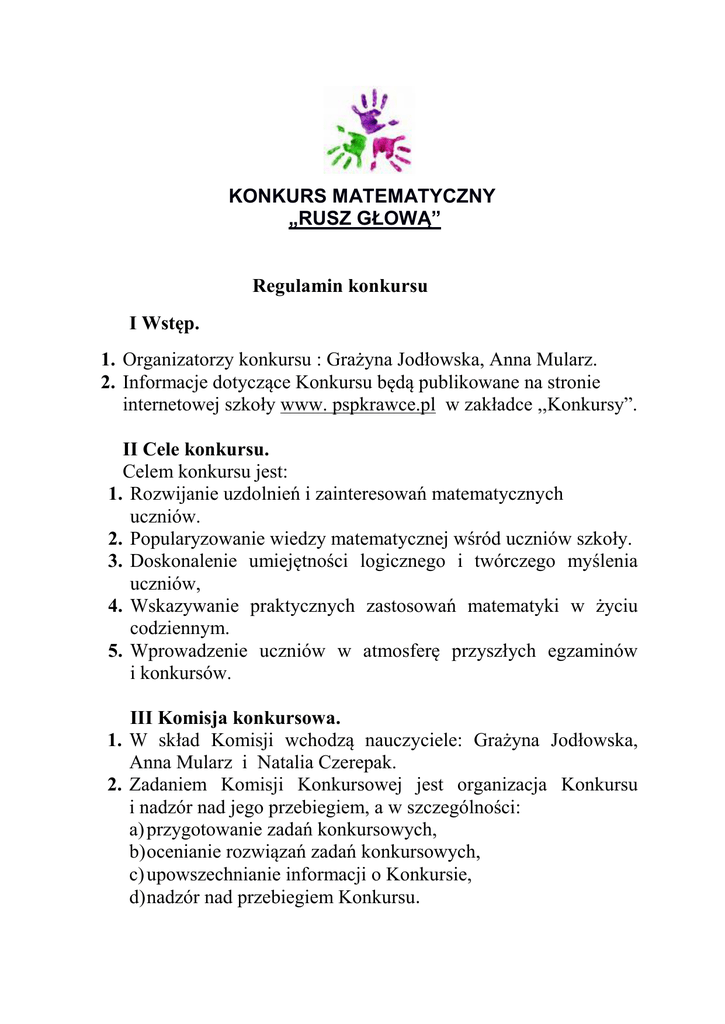 KONKURS MATEMATYCZNY
„RUSZ GŁOWĄ”

Regulamin konkursu

I Wstęp.

1. Organizatorzy konkursu : Grażyna Jodłowska, Anna Mularz.
2. Informacje dotyczące Konkursu będą publikowane na stronie internetowej szkoły www. pspkrawce.pl w zakładce ,,Konkursy”.

II Cele konkursu.
Celem konkursu jest:
1. Rozwijanie uzdolnień i zainteresowań matematycznych uczniów.
2. Popularyzowanie wiedzy matematycznej wśród uczniów szkoły.
3. Doskonalenie umiejętności logicznego i twórczego myślenia uczniów,
4. Wskazywanie praktycznych zastosowań matematyki w życiu codziennym.
5. Wprowadzenie uczniów w atmosferę przyszłych egzaminów i konkursów.

III Komisja konkursowa.
1. W skład Komisji wchodzą nauczyciele: Grażyna Jodłowska, Anna Mularz i Natalia Czerepak.
2. Zadaniem Komisji Konkursowej jest organizacja Konkursu i nadzór nad jego przebiegiem, a w szczególności:
a) przygotowanie zadań konkursowych,
b) ocenianie rozwiązań zadań konkursowych,
c) upowszechnianie informacji o Konkursie,
d) nadzór nad przebiegiem Konkursu.